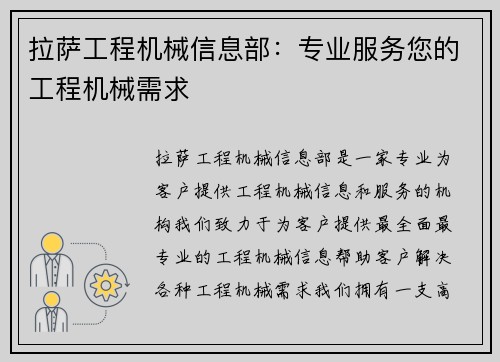 拉萨工程机械信息部：专业服务您的工程机械需求

拉萨工程机械信息部是一家专业为客户提供工程机械信息和服务的机构我们致力于为客户提供最全面最专业的工程机械信息帮助客户解决各种工程机械需求我们拥有一支高